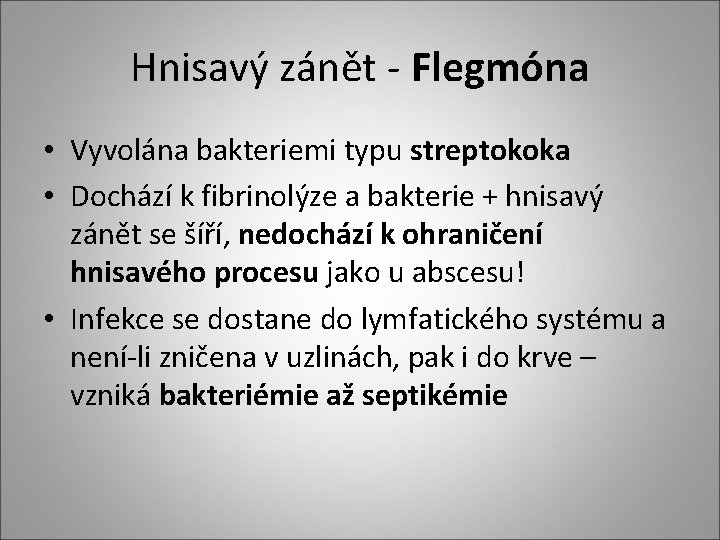 Hnisavý zánět - Flegmóna

• Vyvolána bakteriemi typu streptokoka
• Dochází k fibrinolýze a bakterie + hnisavý zánět se šíří, nedochází k ohraničení hnisavého procesu jako u abscesu!
• Infekce se dostane do lymfatického systému a není-li zničena v uzlinách, pak i do krve – vzniká bakteriémie až septikémie